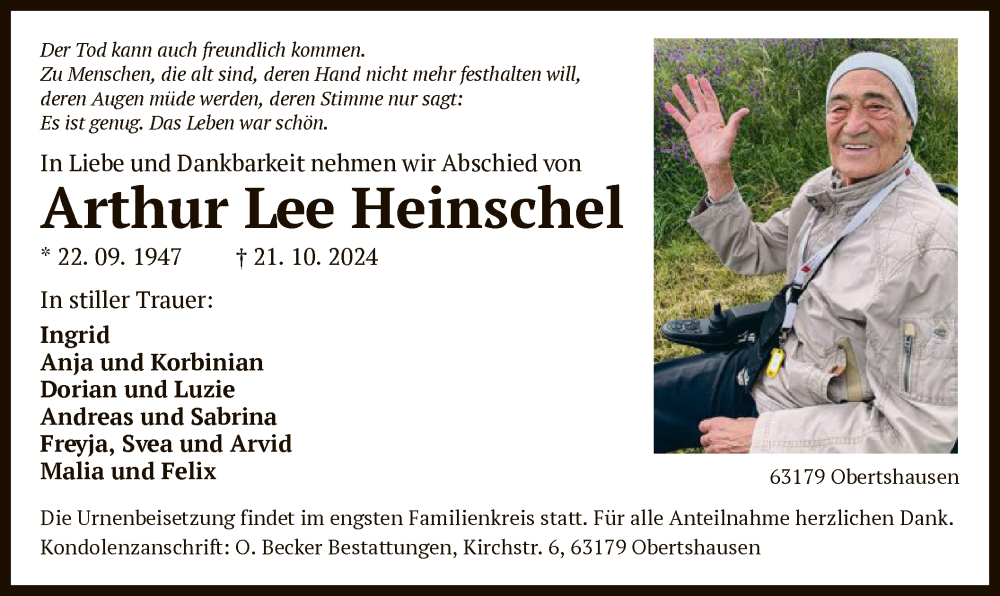 Der Tod kann auch freundlich kommen.
Zu Menschen, die alt sind, deren Hand nicht mehr festhalten will,
deren Augen müde werden, deren Stimme nur sagt:
Es ist genug. Das Leben war schön.

In Liebe und Dankbarkeit nehmen wir Abschied von

Arthur Lee Heinschel

* 22. 09. 1947 † 21. 10. 2024

In stiller Trauer:

Ingrid
Anja und Korbinian
Dorian und Luzie
Andreas und Sabrina
Freyja, Svea und Arvid
Malia und Felix

63179 Obertshausen

Die Urnenbeisetzung findet im engsten Familienkreis statt. Für alle Anteilnahme herzlichen Dank.
Kondolenzanschrift: O. Becker Bestattungen, Kirchstr. 6, 63179 Obertshausen